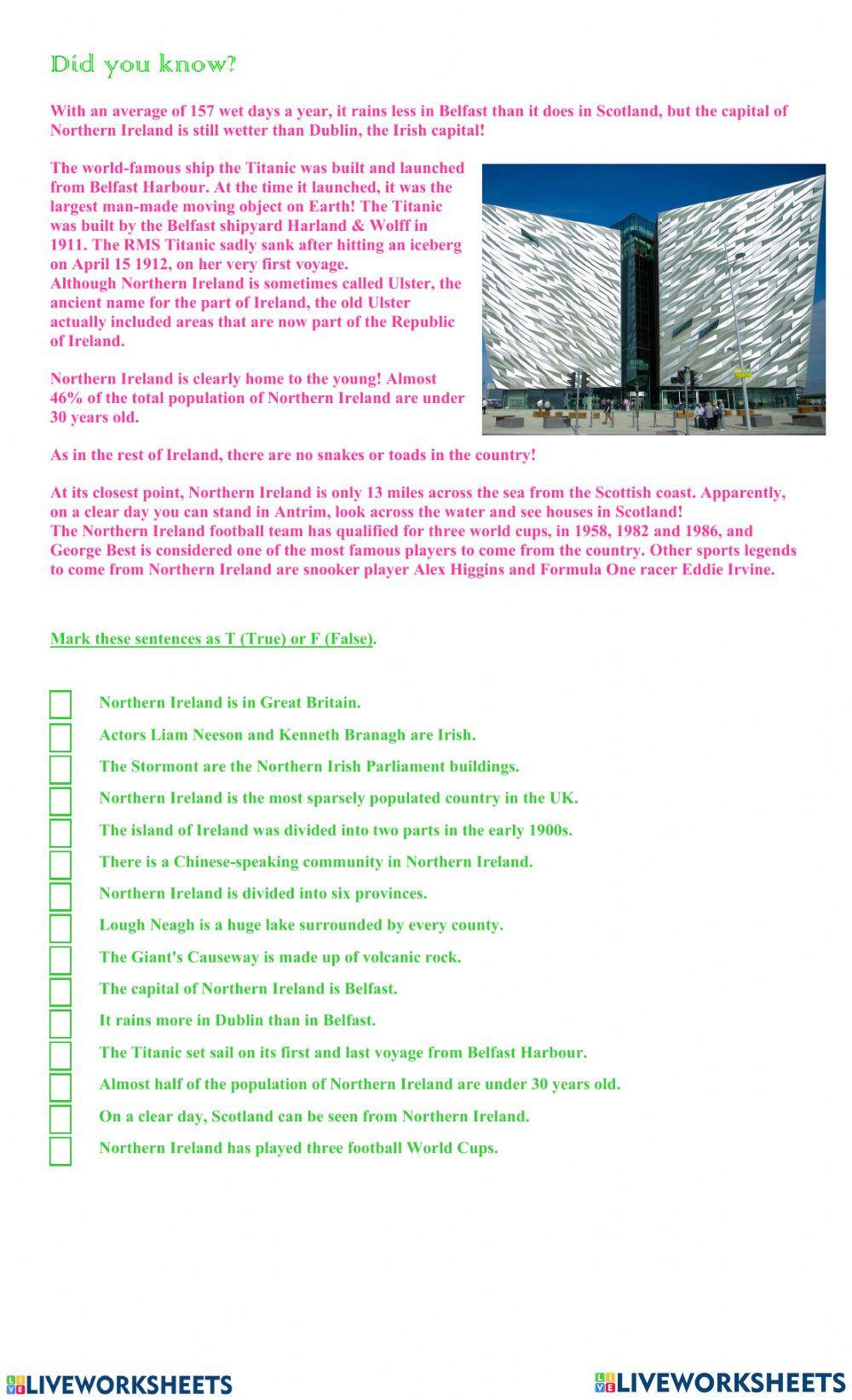 Did you know?

With an average of 157 wet days a year, it rains less in Belfast than it does in Scotland, but the capital of Northern Ireland is still wetter than Dublin, the Irish capital!

The world-famous ship the Titanic was built and launched from Belfast Harbour. At the time it launched, it was the largest man-made moving object on Earth! The Titanic was built by the Belfast shipyard Harland & Wolff in 1911. The RMS Titanic sadly sank after hitting an iceberg on April 15 1912, on her very first voyage.
Although Northern Ireland is sometimes called Ulster, the ancient name for the part of Ireland, the old Ulster actually included areas that are now part of the Republic of Ireland.

Northern Ireland is clearly home to the young! Almost 46% of the total population of Northern Ireland are under 30 years old.

As in the rest of Ireland, there are no snakes or toads in the country!

At its closest point, Northern Ireland is only 13 miles across the sea from the Scottish coast. Apparently, on a clear day you can stand in Antrim, look across the water and see houses in Scotland!
The Northern Ireland football team has qualified for three world cups, in 1958, 1982 and 1986, and George Best is considered one of the most famous players to come from the country. Other sports legends to come from Northern Ireland are snooker player Alex Higgins and Formula One racer Eddie Irvine.

Mark these sentences as T (True) or F (False).

Northern Ireland is in Great Britain.
Actors Liam Neeson and Kenneth Branagh are Irish.
The Stormont are the Northern Irish Parliament buildings.
Northern Ireland is the most sparsely populated country in the UK.
The island of Ireland was divided into two parts in the early 1900s.
There is a Chinese-speaking community in Northern Ireland.
Northern Ireland is divided into six provinces.
Lough Neagh is a huge lake surrounded by every county.
The Giant's Causeway is made up of volcanic rock.
The capital of Northern Ireland is Belfast.
It rains more in Dublin than in Belfast.
The Titanic set sail on its first and last voyage from Belfast Harbour.
Almost half of the population of Northern Ireland are under 30 years old.
On a clear day, Scotland can be seen from Northern Ireland.
Northern Ireland has played three football World Cups.

LIVEWORKSHEETS LIVEWORKSHEETS